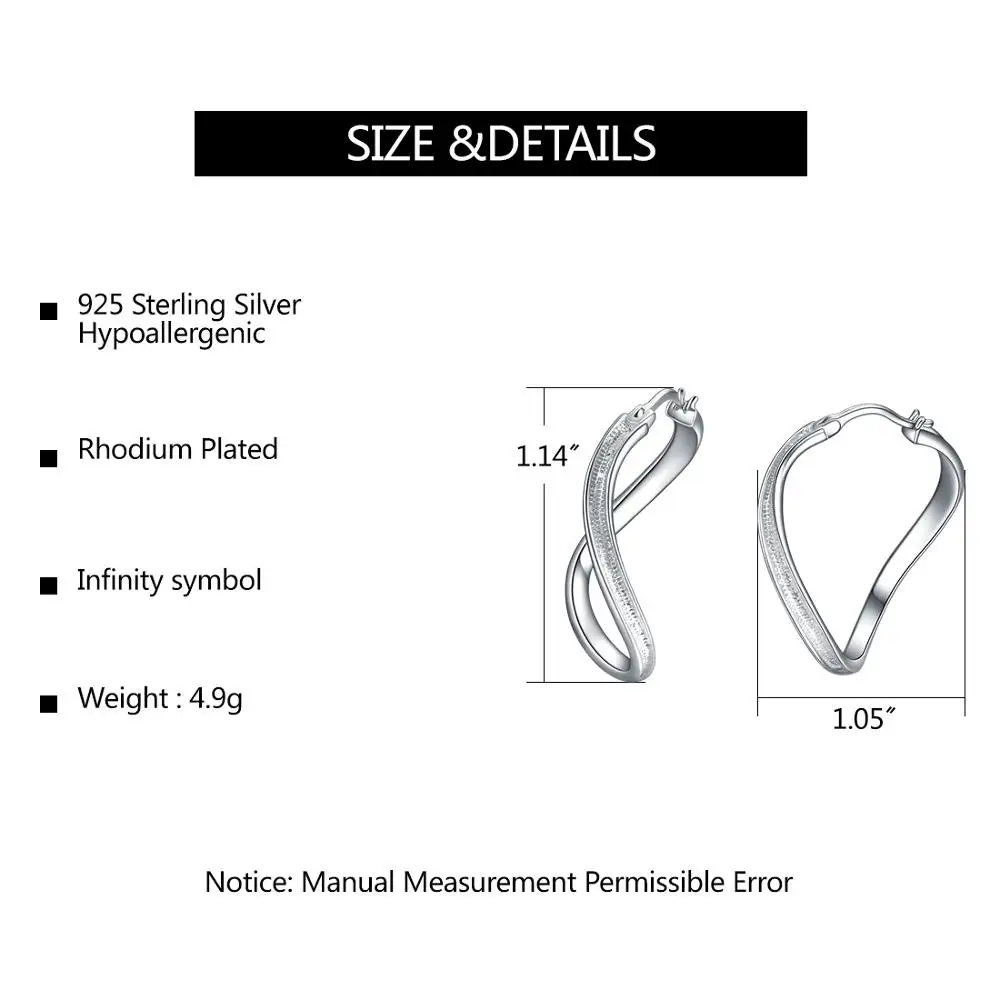 SIZE &DETAILS

■ 925 Sterling Silver Hypoallergenic

■ Rhodium Plated

■ Infinity symbol

■ Weight : 4.9g

1.14″

1.05″

Notice: Manual Measurement Permissible Error